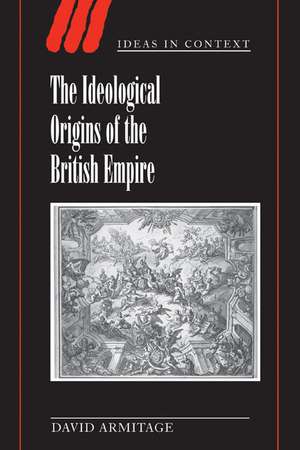 IDEAS IN CONTEXT

The Ideological Origins of the British Empire

DAVID ARMITAGE